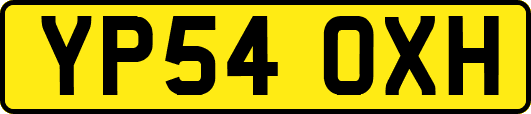 YP54 OXH